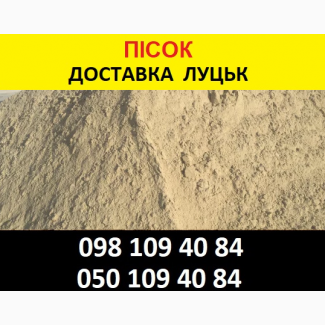 ПІСОК
ДОСТАВКА ЛУЦЬК

098 109 40 84
050 109 40 84